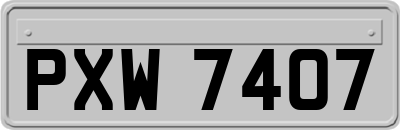 PXW 7407